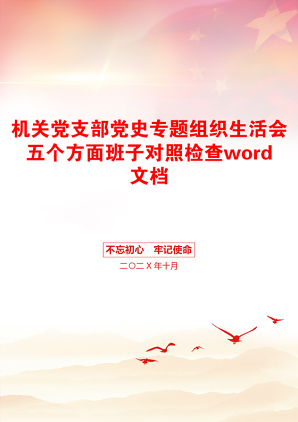 机关党支部党史专题组织生活会五个方面班子对照检查word文档

不忘初心　牢记使命

二〇二X年十月